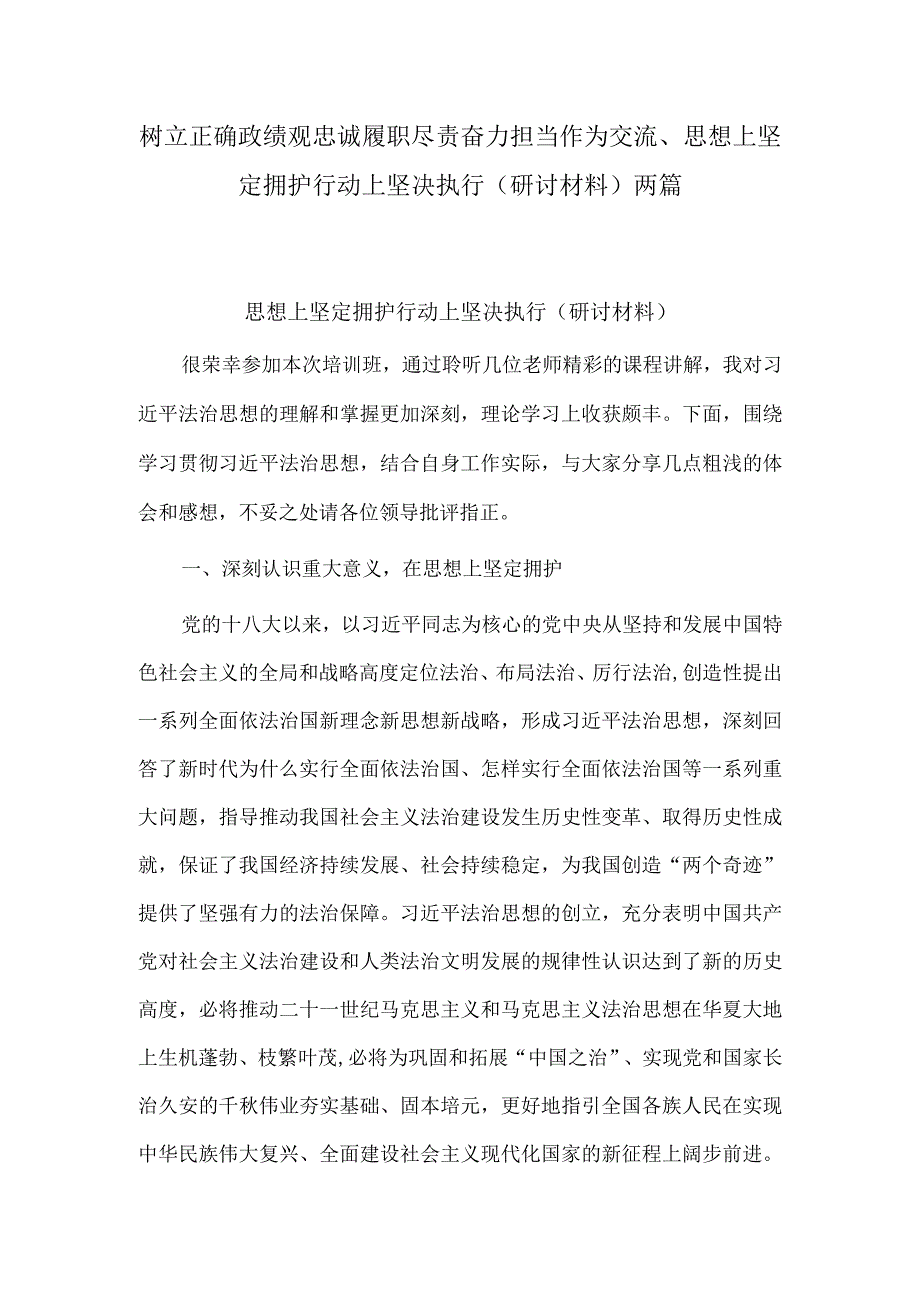 树立正确政绩观忠诚履职尽责奋力担当作为交流、思想上坚定拥护行动上坚决执行（研讨材料）两篇

思想上坚定拥护行动上坚决执行（研讨材料）

很荣幸参加本次培训班，通过聆听几位老师精彩的课程讲解，我对习近平法治思想的理解和掌握更加深刻，理论学习上收获颇丰。下面，围绕学习贯彻习近平法治思想，结合自身工作实际，与大家分享几点粗浅的体会和感想，不妥之处请各位领导批评指正。

一、深刻认识重大意义，在思想上坚定拥护

党的十八大以来，以习近平同志为核心的党中央从坚持和发展中国特色社会主义的全局和战略高度定位法治、布局法治、厉行法治,创造性提出一系列全面依法治国新理念新思想新战略，形成习近平法治思想，深刻回答了新时代为什么实行全面依法治国、怎样实行全面依法治国等一系列重大问题，指导推动我国社会主义法治建设发生历史性变革、取得历史性成就，保证了我国经济持续发展、社会持续稳定，为我国创造“两个奇迹”提供了坚强有力的法治保障。习近平法治思想的创立，充分表明中国共产党对社会主义法治建设和人类法治文明发展的规律性认识达到了新的历史高度，必将推动二十一世纪马克思主义和马克思主义法治思想在华夏大地上生机蓬勃、枝繁叶茂,必将为巩固和拓展“中国之治”、实现党和国家长治久安的千秋伟业夯实基础、固本培元，更好地指引全国各族人民在实现中华民族伟大复兴、全面建设社会主义现代化国家的新征程上阔步前进。